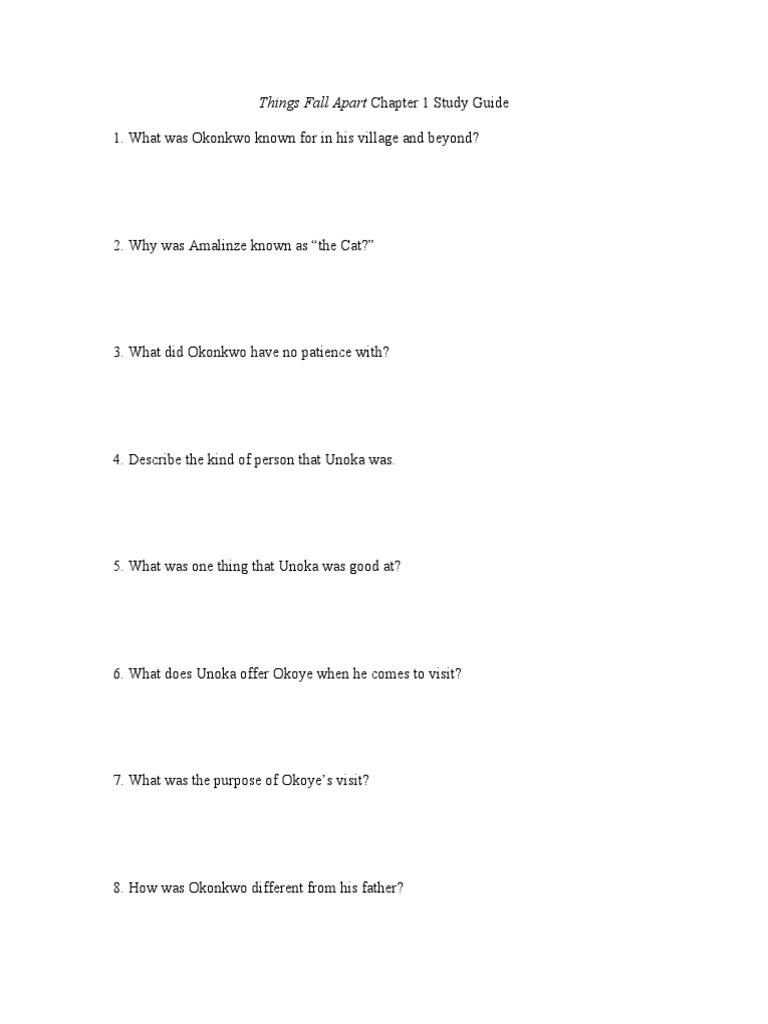 Things Fall Apart Chapter 1 Study Guide

1. What was Okonkwo known for in his village and beyond?

2. Why was Amalinze known as “the Cat?”

3. What did Okonkwo have no patience with?

4. Describe the kind of person that Unoka was.

5. What was one thing that Unoka was good at?

6. What does Unoka offer Okoye when he comes to visit?

7. What was the purpose of Okoye’s visit?

8. How was Okonkwo different from his father?